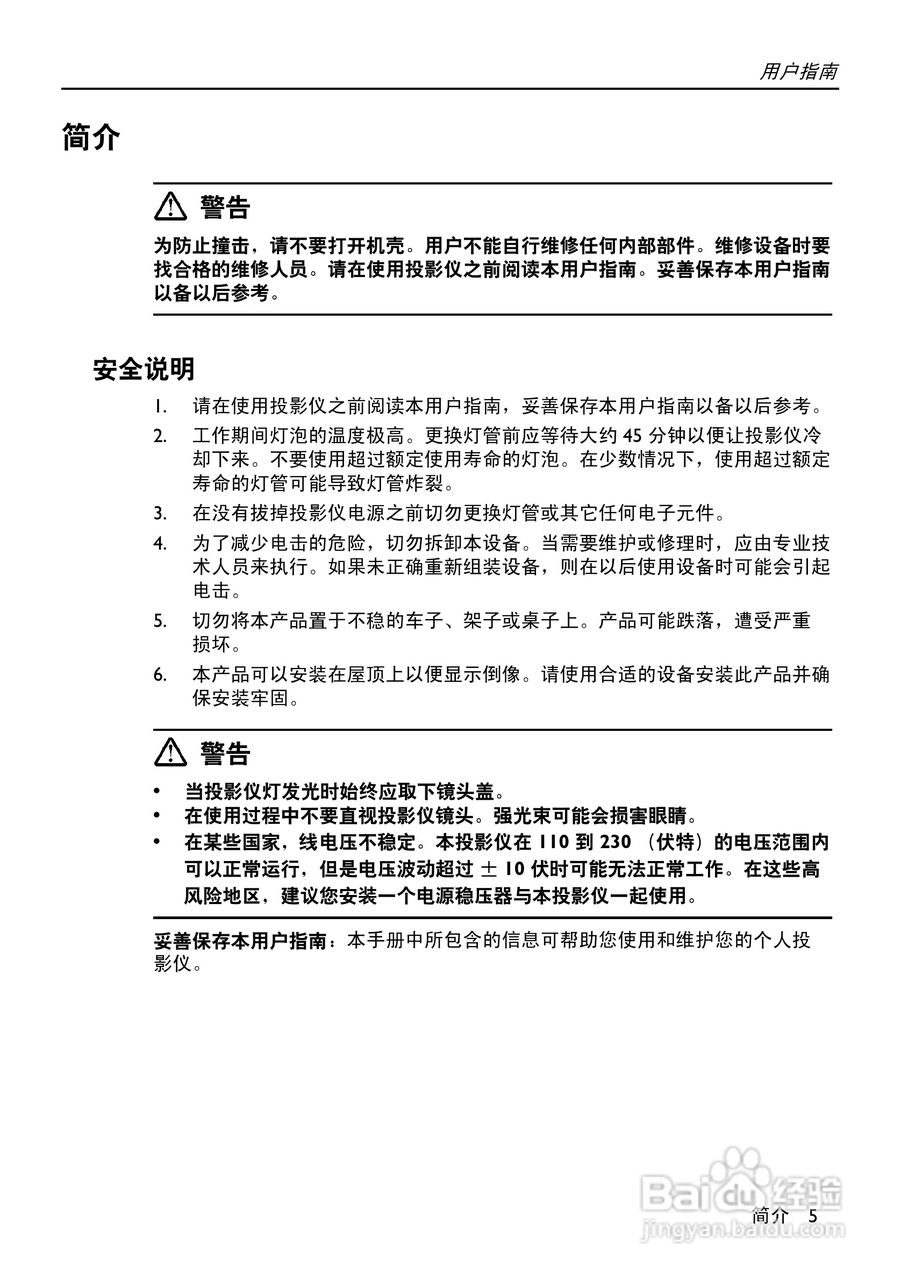 用户指南

简介

警告

为防止撞击，请不要打开机壳。用户不能自行维修任何内部部件。维修设备时要找合格的维修人员。请在使用投影仪之前阅读本用户指南。妥善保存本用户指南以备以后参考。

安全说明

1. 请在使用投影仪之前阅读本用户指南，妥善保存本用户指南以备以后参考。
2. 工作期间灯泡的温度极高。更换灯管前应等待大约 45 分钟以便让投影仪冷却下来。不要使用超过额定使用寿命的灯泡。在少数情况下，使用超过额定寿命的灯管可能导致灯管炸裂。
3. 在没有拔掉投影仪电源之前切勿更换灯管或其它任何电子元件。
4. 为了减少电击的危险，切勿拆卸本设备。当需要维护或修理时，应由专业技术人员来执行。如果未正确重新组装设备，则在以后使用设备时可能会引起电击。
5. 切勿将本产品置于不稳的车子、架子或桌子上。产品可能跌落，遭受严重损坏。
6. 本产品可以安装在屋顶上以便显示倒像。请使用合适的设备安装此产品并确保安装牢固。

警告

• 当投影仪灯发光时始终应取下镜头盖。
• 在使用过程中不要直视投影仪镜头。强光束可能会损害眼睛。
• 在某些国家，线电压不稳定。本投影仪在 110 到 230 （伏特）的电压范围内可以正常运行，但是电压波动超过 ± 10 伏时可能无法正常工作。在这些高风险地区，建议您安装一个电源稳压器与本投影仪一起使用。

妥善保存本用户指南：本手册中所包含的信息可帮助您使用和维护您的个人投影仪。

Baidu 经验
jingyan.baidu.com

简介 5